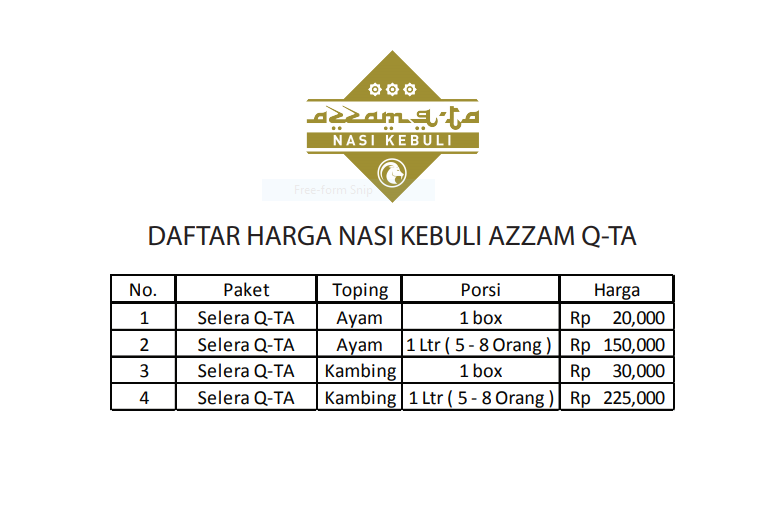 azzam q-ta
NASI KEBULI

Free-form Snip

DAFTAR HARGA NASI KEBULI AZZAM Q-TA

| No. | Paket | Toping | Porsi | Harga |
|---|---|---|---|---|
| 1 | Selera Q-TA | Ayam | 1 box | Rp 20,000 |
| 2 | Selera Q-TA | Ayam | 1 Ltr ( 5 - 8 Orang ) | Rp 150,000 |
| 3 | Selera Q-TA | Kambing | 1 box | Rp 30,000 |
| 4 | Selera Q-TA | Kambing | 1 Ltr ( 5 - 8 Orang ) | Rp 225,000 |